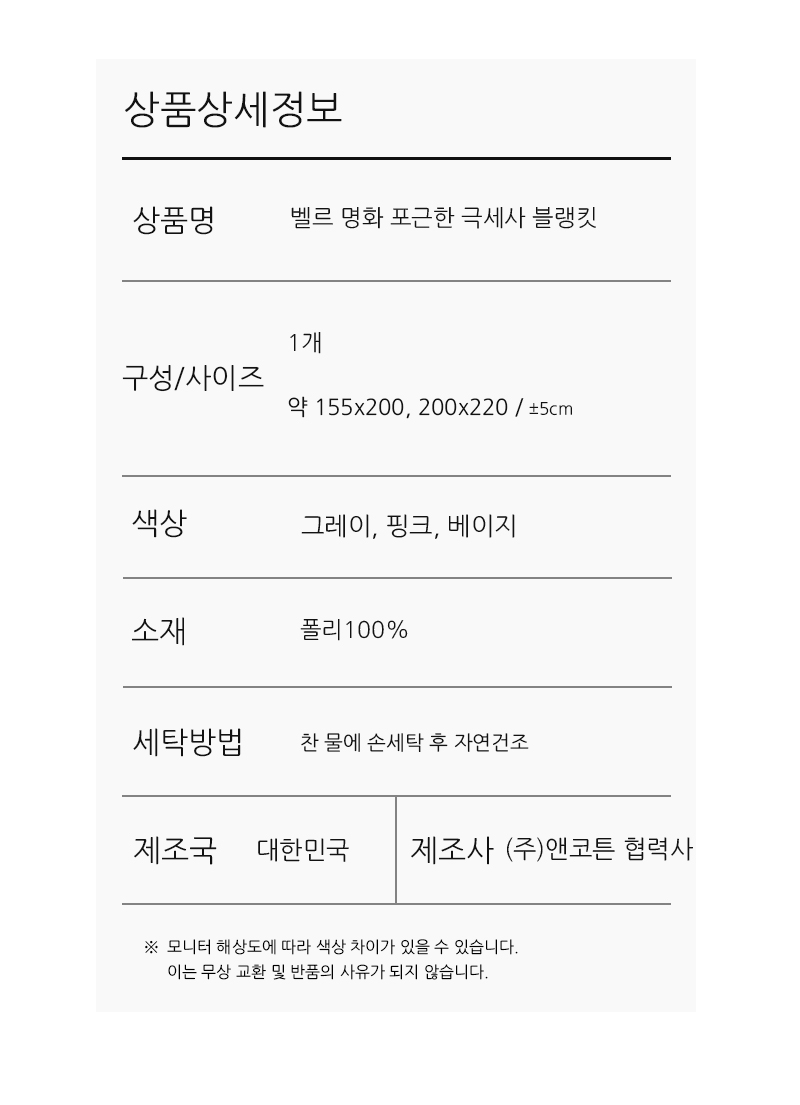 상품상세정보

상품명 벨르 명화 포근한 극세사 블랭킷

구성/사이즈 1개

약 155x200, 200x220 / ±5cm

색상 그레이, 핑크, 베이지

소재 폴리100%

세탁방법 찬 물에 손세탁 후 자연건조

제조국 대한민국

제조사 (주)앤코튼 협력사

※ 모니터 해상도에 따라 색상 차이가 있을 수 있습니다.
이는 무상 교환 및 반품의 사유가 되지 않습니다.